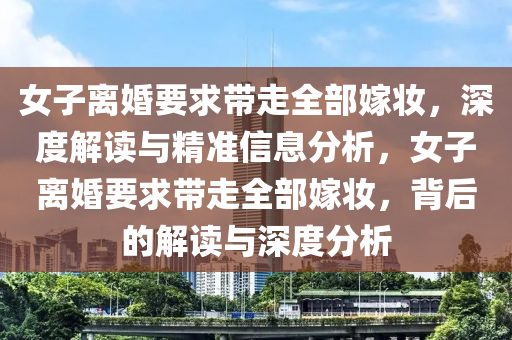 女子离婚要求带走全部嫁妆，深度解读与精准信息分析，女子离婚要求带走全部嫁妆，背后的解读与深度分析